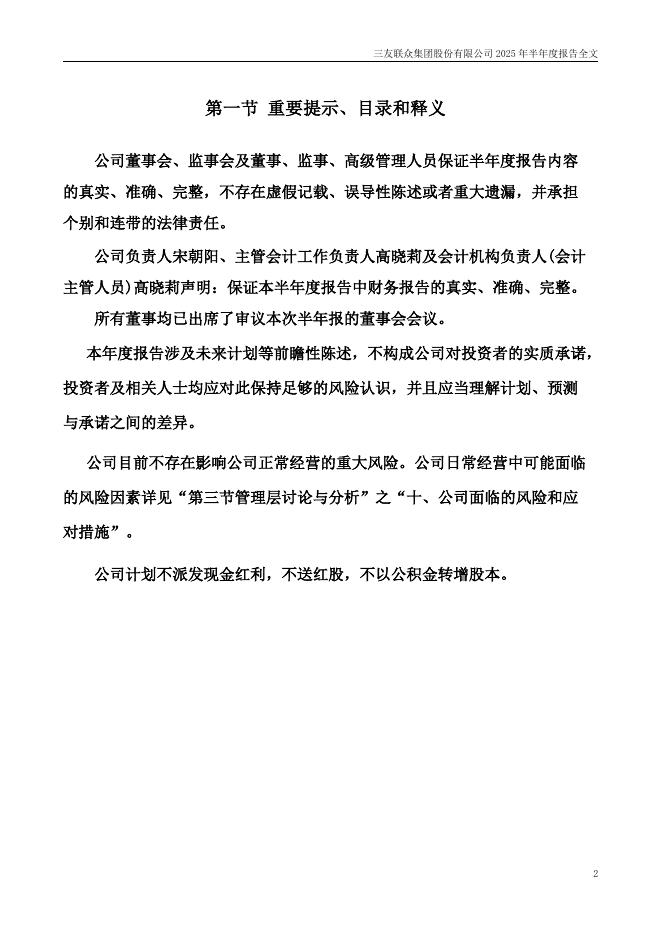 三友联众集团股份有限公司 2025 年半年度报告全文

第一节 重要提示、目录和释义

公司董事会、监事会及董事、监事、高级管理人员保证半年度报告内容的真实、准确、完整，不存在虚假记载、误导性陈述或者重大遗漏，并承担个别和连带的法律责任。

公司负责人宋朝阳、主管会计工作负责人高晓莉及会计机构负责人(会计主管人员)高晓莉声明：保证本半年度报告中财务报告的真实、准确、完整。

所有董事均已出席了审议本次半年报的董事会会议。

本年度报告涉及未来计划等前瞻性陈述，不构成公司对投资者的实质承诺，投资者及相关人士均应对此保持足够的风险认识，并且应当理解计划、预测与承诺之间的差异。

公司目前不存在影响公司正常经营的重大风险。公司日常经营中可能面临的风险因素详见“第三节管理层讨论与分析”之“十、公司面临的风险和应对措施”。

公司计划不派发现金红利，不送红股，不以公积金转增股本。

2